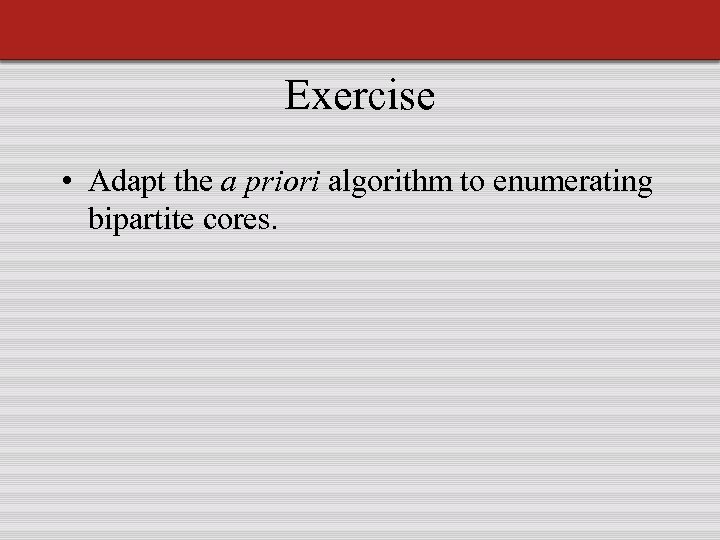 Exercise

• Adapt the a priori algorithm to enumerating bipartite cores.